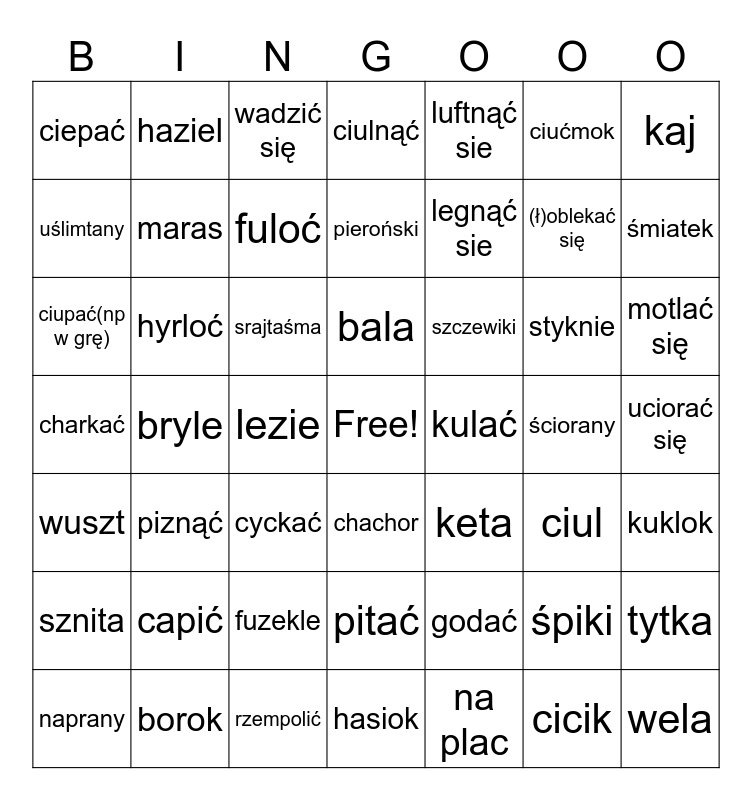 | B | I | N | G | O | O | O |
|---|---|---|---|---|---|---|
| ciepać | haziel | wadzić się | ciulnąć | luftnąć sie | ciućmok | kaj |
| uślimtany | maras | fuloć | pieroński | legnąć sie | (ł)oblekać się | śmiatek |
| ciupać(np w grę) | hyrloć | srajtaśma | bala | szczewiki | styknie | motlać się |
| charkać | bryle | lezie | Free! | kulać | ściorany | uciorać się |
| wuszt | piznąć | cyckać | chachor | keta | ciul | kuklok |
| sznita | capić | fuzekle | pitać | godać | śpiki | tytka |
| naprany | borok | rzempolić | hasiok | na plac | cicik | wela |